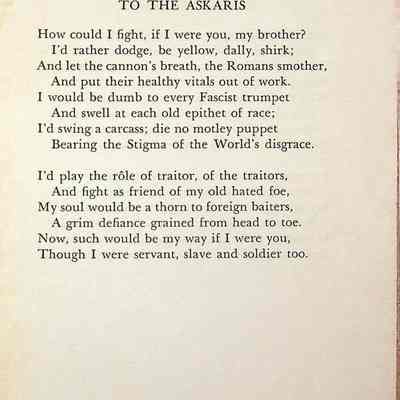 TO THE ASKARIS

How could I fight, if I were you, my brother?
I'd rather dodge, be yellow, dally, shirk;
And let the cannon's breath, the Romans smother,
And put their healthy vitals out of work.
I would be dumb to every Fascist trumpet
And swell at each old epithet of race;
I'd swing a carcass; die no motley puppet
Bearing the Stigma of the World's disgrace.

I'd play the rôle of traitor, of the traitors,
And fight as friend of my old hated foe,
My soul would be a thorn to foreign baiters,
A grim defiance grained from head to toe.
Now, such would be my way if I were you,
Though I were servant, slave and soldier too.